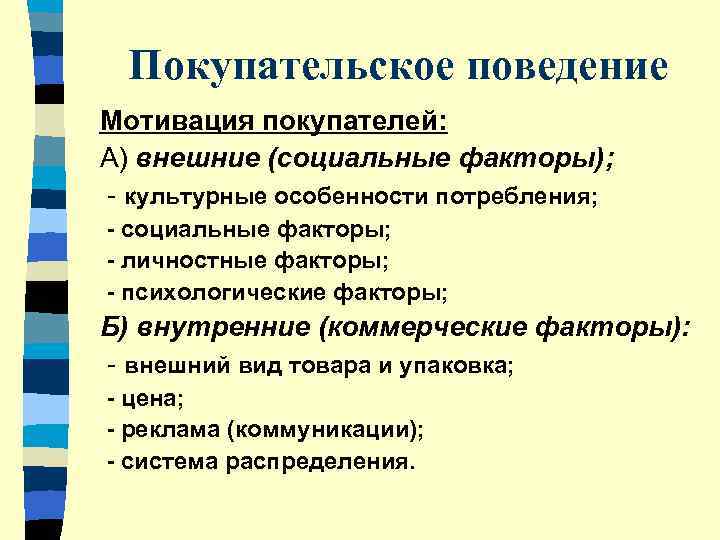 Покупательское поведение

Мотивация покупателей:
А) внешние (социальные факторы);
- культурные особенности потребления;
- социальные факторы;
- личностные факторы;
- психологические факторы;
Б) внутренние (коммерческие факторы):
- внешний вид товара и упаковка;
- цена;
- реклама (коммуникации);
- система распределения.